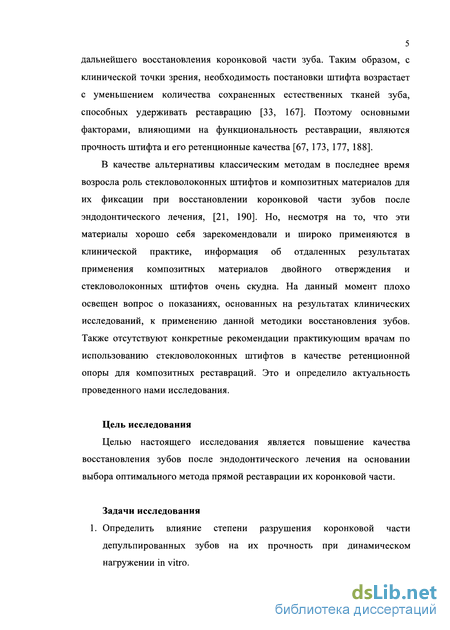 5

дальнейшего восстановления коронковой части зуба. Таким образом, с клинической точки зрения, необходимость постановки штифта возрастает с уменьшением количества сохраненных естественных тканей зуба, способных удерживать реставрацию [33, 167]. Поэтому основными факторами, влияющими на функциональность реставрации, являются прочность штифта и его ретенционные качества [67, 173, 177, 188].

В качестве альтернативы классическим методам в последнее время возросла роль стекловолоконных штифтов и композитных материалов для их фиксации при восстановлении коронковой части зубов после эндодонтического лечения, [21, 190]. Но, несмотря на то, что эти материалы хорошо себя зарекомендовали и широко применяются в клинической практике, информация об отдаленных результатах применения композитных материалов двойного отверждения и стекловолоконных штифтов очень скудна. На данный момент плохо освещен вопрос о показаниях, основанных на результатах клинических исследований, к применению данной методики восстановления зубов. Также отсутствуют конкретные рекомендации практикующим врачам по использованию стекловолоконных штифтов в качестве ретенционной опоры для композитных реставраций. Это и определило актуальность проведенного нами исследования.

Цель исследования

Целью настоящего исследования является повышение качества восстановления зубов после эндодонтического лечения на основании выбора оптимального метода прямой реставрации их коронковой части.

Задачи исследования

1. Определить влияние степени разрушения коронковой части депульпированных зубов на их прочность при динамическом нагружении in vitro.

dsLib.net
библиотека диссертаций